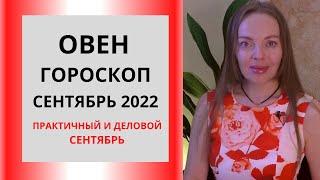 ОВЕН
ГОРОСКОП
СЕНТЯБРЬ 2022

ПРАКТИЧНЫЙ И ДЕЛОВОЙ СЕНТЯБРЬ